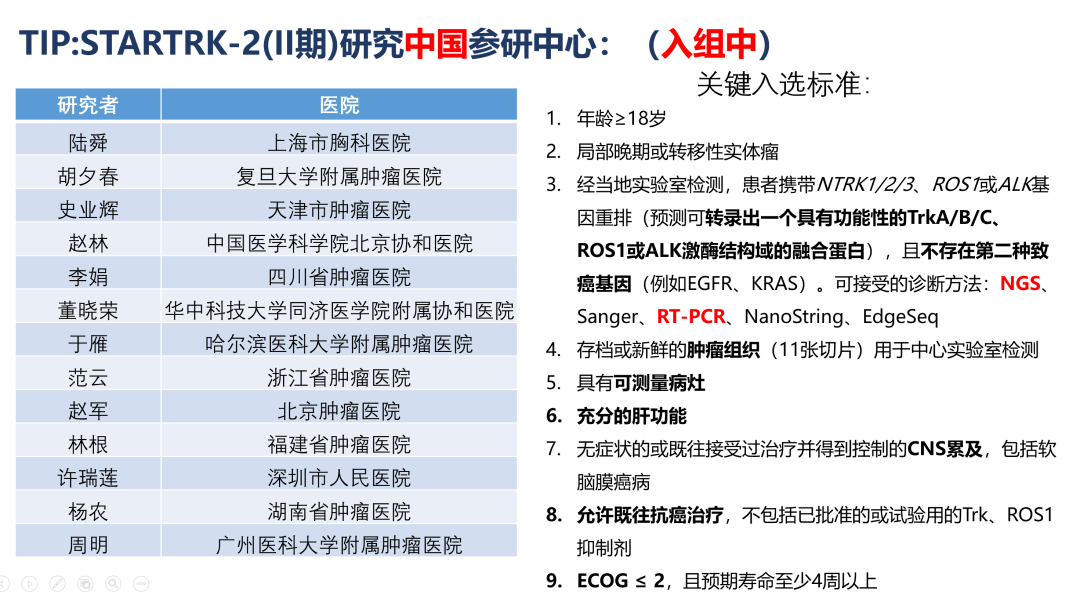 TIP:STARTRK-2(II期)研究中国参研中心：（入组中）

| 研究者 | 医院 |
|---|---|
| 陆舜 | 上海市胸科医院 |
| 胡夕春 | 复旦大学附属肿瘤医院 |
| 史业辉 | 天津市肿瘤医院 |
| 赵林 | 中国医学科学院北京协和医院 |
| 李娟 | 四川省肿瘤医院 |
| 董晓荣 | 华中科技大学同济医学院附属协和医院 |
| 于雁 | 哈尔滨医科大学附属肿瘤医院 |
| 范云 | 浙江省肿瘤医院 |
| 赵军 | 北京肿瘤医院 |
| 林根 | 福建省肿瘤医院 |
| 许瑞莲 | 深圳市人民医院 |
| 杨农 | 湖南省肿瘤医院 |
| 周明 | 广州医科大学附属肿瘤医院 |

关键入选标准：

1. 年龄≥18岁
2. 局部晚期或转移性实体瘤
3. 经当地实验室检测，患者携带NTRK1/2/3、ROS1或ALK基因重排（预测可转录出一个具有功能性的TrkA/B/C、ROS1或ALK激酶结构域的融合蛋白），且不存在第二种致癌基因（例如EGFR、KRAS）。可接受的诊断方法：NGS、Sanger、RT-PCR、NanoString、EdgeSeq
4. 存档或新鲜的肿瘤组织（11张切片）用于中心实验室检测
5. 具有可测量病灶
6. 充分的肝功能
7. 无症状的或既往接受过治疗并得到控制的CNS累及，包括软脑膜癌病
8. 允许既往抗癌治疗，不包括已批准的或试验用的Trk、ROS1抑制剂
9. ECOG ≤ 2，且预期寿命至少4周以上